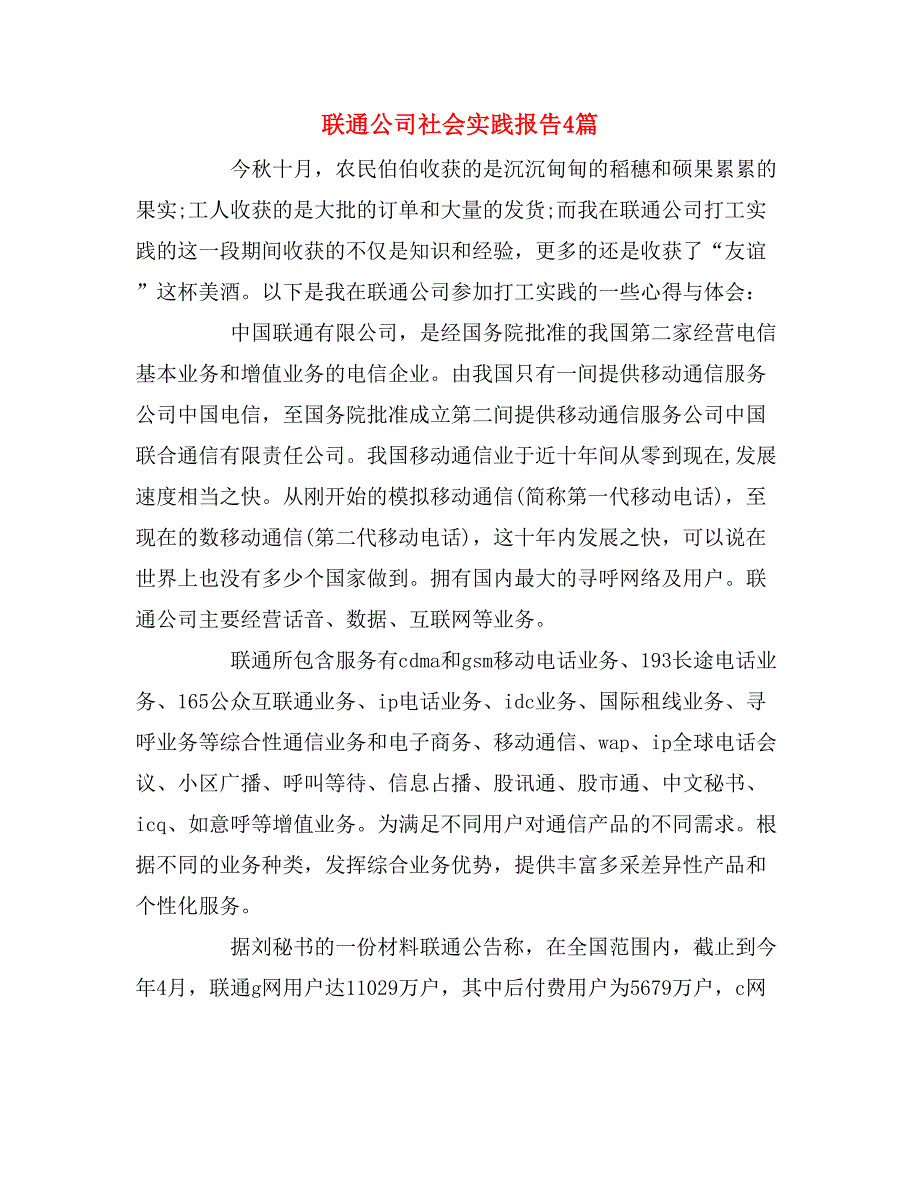 联通公司社会实践报告4篇

今秋十月，农民伯伯收获的是沉沉甸甸的稻穗和硕果累累的果实;工人收获的是大批的订单和大量的发货;而我在联通公司打工实践的这一段期间收获的不仅是知识和经验，更多的还是收获了“友谊”这杯美酒。以下是我在联通公司参加打工实践的一些心得与体会：

中国联通有限公司，是经国务院批准的我国第二家经营电信基本业务和增值业务的电信企业。由我国只有一间提供移动通信服务公司中国电信，至国务院批准成立第二间提供移动通信服务公司中国联合通信有限责任公司。我国移动通信业于近十年间从零到现在,发展速度相当之快。从刚开始的模拟移动通信(简称第一代移动电话)，至现在的数移动通信(第二代移动电话)，这十年内发展之快，可以说在世界上也没有多少个国家做到。拥有国内最大的寻呼网络及用户。联通公司主要经营话音、数据、互联网等业务。

联通所包含服务有cdma和gsm移动电话业务、193长途电话业务、165公众互联通业务、ip电话业务、idc业务、国际租线业务、寻呼业务等综合性通信业务和电子商务、移动通信、wap、ip全球电话会议、小区广播、呼叫等待、信息占播、股讯通、股市通、中文秘书、icq、如意呼等增值业务。为满足不同用户对通信产品的不同需求。根据不同的业务种类，发挥综合业务优势，提供丰富多采差异性产品和个性化服务。

据刘秘书的一份材料联通公告称，在全国范围内，截止到今年4月，联通g网用户达11029万户，其中后付费用户为5679万户，c网